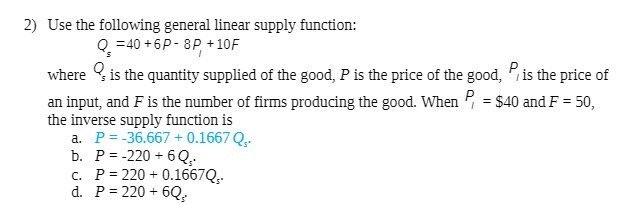 2) Use the following general linear supply function:

$Q_s = 40 + 6P - 8P_I + 10F$

where $Q_s$ is the quantity supplied of the good, $P$ is the price of the good, $P_I$ is the price of an input, and $F$ is the number of firms producing the good. When $P_I$ = \$40 and $F$ = 50, the inverse supply function is

a. $P = -36.667 + 0.1667Q_s$.
b. $P = -220 + 6Q_s$.
c. $P = 220 + 0.1667Q_s$.
d. $P = 220 + 6Q_s$.